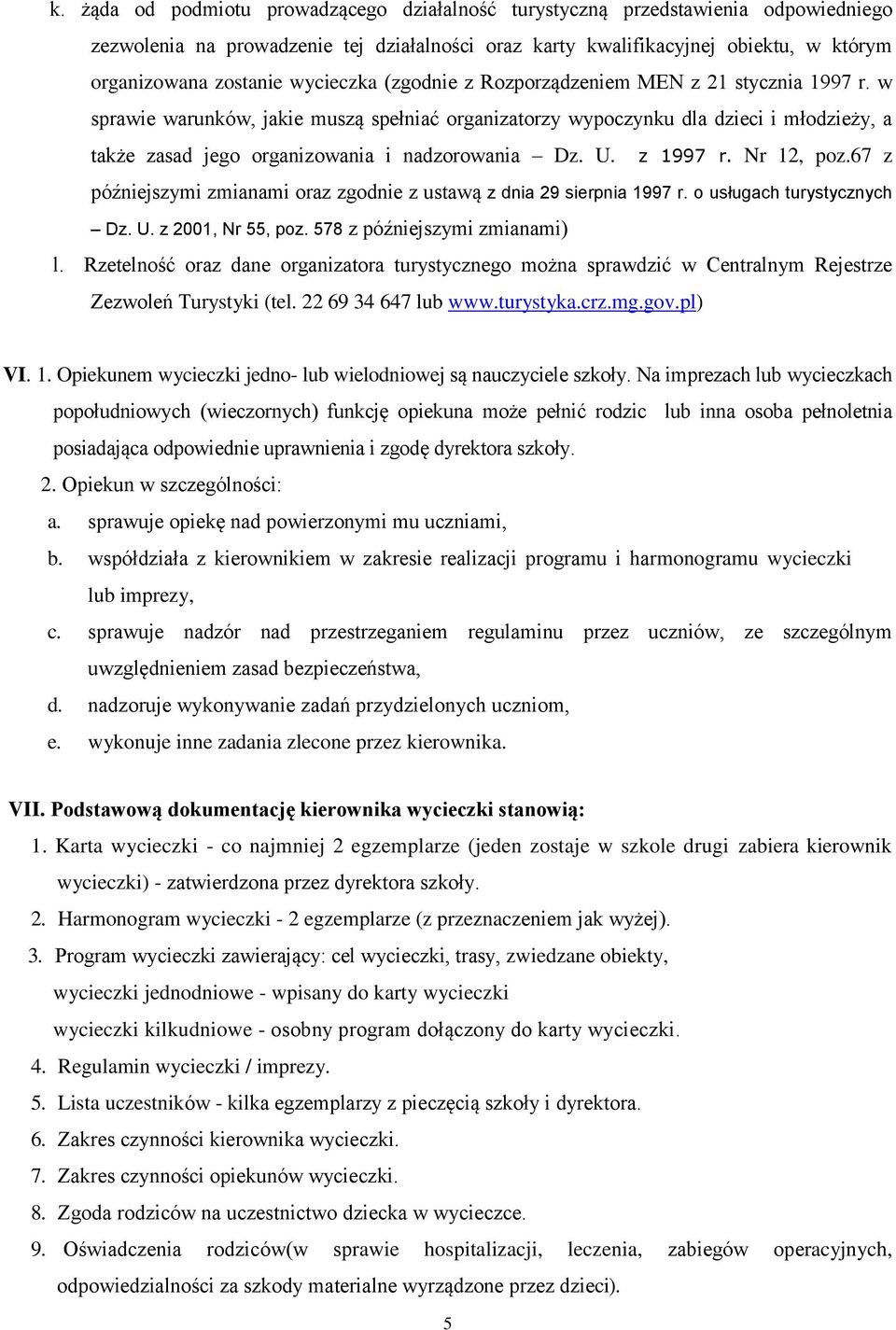 k. żąda od podmiotu prowadzącego działalność turystyczną przedstawienia odpowiedniego zezwolenia na prowadzenie tej działalności oraz karty kwalifikacyjnej obiektu, w którym organizowana zostanie wycieczka (zgodnie z Rozporządzeniem MEN z 21 stycznia 1997 r. w sprawie warunków, jakie muszą spełniać organizatorzy wypoczynku dla dzieci i młodzieży, a także zasad jego organizowania i nadzorowania – Dz. U. z 1997 r. Nr 12, poz.67 z późniejszymi zmianami oraz zgodnie z ustawą z dnia 29 sierpnia 1997 r. o usługach turystycznych – Dz. U. z 2001, Nr 55, poz. 578 z późniejszymi zmianami)

l. Rzetelność oraz dane organizatora turystycznego można sprawdzić w Centralnym Rejestrze Zezwoleń Turystyki (tel. 22 69 34 647 lub www.turystyka.crz.mg.gov.pl)

VI. 1. Opiekunem wycieczki jedno- lub wielodniowej są nauczyciele szkoły. Na imprezach lub wycieczkach popołudniowych (wieczornych) funkcję opiekuna może pełnić rodzic lub inna osoba pełnoletnia posiadająca odpowiednie uprawnienia i zgodę dyrektora szkoły.

2. Opiekun w szczególności:
a. sprawuje opiekę nad powierzonymi mu uczniami,
b. współdziała z kierownikiem w zakresie realizacji programu i harmonogramu wycieczki lub imprezy,
c. sprawuje nadzór nad przestrzeganiem regulaminu przez uczniów, ze szczególnym uwzględnieniem zasad bezpieczeństwa,
d. nadzoruje wykonywanie zadań przydzielonych uczniom,
e. wykonuje inne zadania zlecone przez kierownika.

VII. Podstawową dokumentację kierownika wycieczki stanowią:
1. Karta wycieczki - co najmniej 2 egzemplarze (jeden zostaje w szkole drugi zabiera kierownik wycieczki) - zatwierdzona przez dyrektora szkoły.
2. Harmonogram wycieczki - 2 egzemplarze (z przeznaczeniem jak wyżej).
3. Program wycieczki zawierający: cel wycieczki, trasy, zwiedzane obiekty,
wycieczki jednodniowe - wpisany do karty wycieczki
wycieczki kilkudniowe - osobny program dołączony do karty wycieczki.
4. Regulamin wycieczki / imprezy.
5. Lista uczestników - kilka egzemplarzy z pieczęcią szkoły i dyrektora.
6. Zakres czynności kierownika wycieczki.
7. Zakres czynności opiekunów wycieczki.
8. Zgoda rodziców na uczestnictwo dziecka w wycieczce.
9. Oświadczenia rodziców(w sprawie hospitalizacji, leczenia, zabiegów operacyjnych, odpowiedzialności za szkody materialne wyrządzone przez dzieci).

5